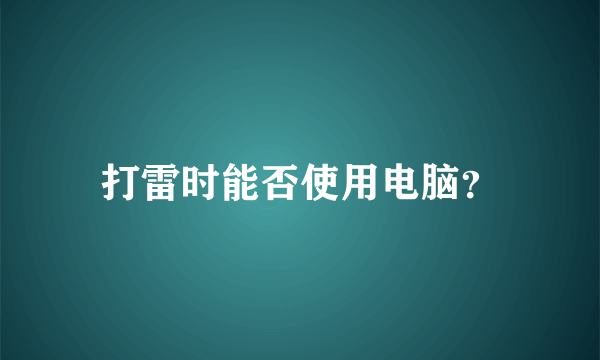 打雷时能否使用电脑?